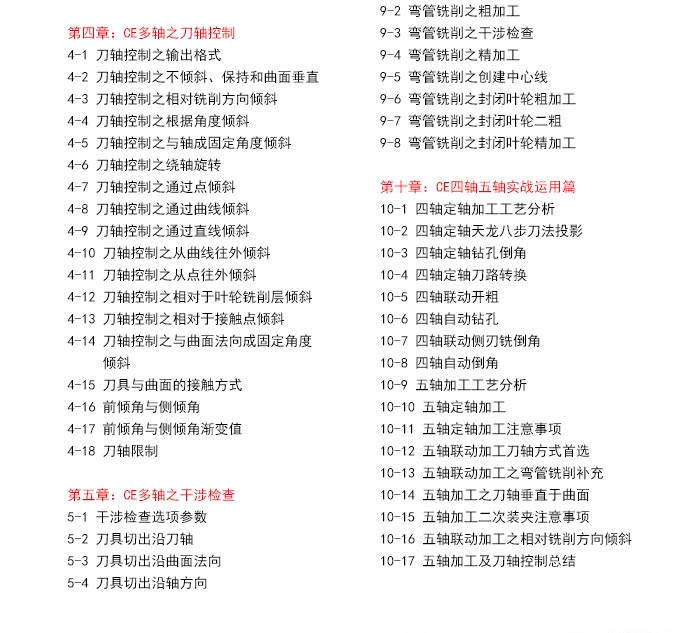 第四章：CE多轴之刀轴控制
4-1 刀轴控制之输出格式
4-2 刀轴控制之不倾斜、保持和曲面垂直
4-3 刀轴控制之相对铣削方向倾斜
4-4 刀轴控制之根据角度倾斜
4-5 刀轴控制之与轴成固定角度倾斜
4-6 刀轴控制之绕轴旋转
4-7 刀轴控制之通过点倾斜
4-8 刀轴控制之通过曲线倾斜
4-9 刀轴控制之通过直线倾斜
4-10 刀轴控制之从曲线往外倾斜
4-11 刀轴控制之从点往外倾斜
4-12 刀轴控制之相对于叶轮铣削层倾斜
4-13 刀轴控制之相对于接触点倾斜
4-14 刀轴控制之与曲面法向成固定角度倾斜
4-15 刀具与曲面的接触方式
4-16 前倾角与侧倾角
4-17 前倾角与侧倾角渐变值
4-18 刀轴限制

第五章：CE多轴之干涉检查
5-1 干涉检查选项参数
5-2 刀具切出沿刀轴
5-3 刀具切出沿曲面法向
5-4 刀具切出沿轴方向

9-2 弯管铣削之粗加工
9-3 弯管铣削之干涉检查
9-4 弯管铣削之精加工
9-5 弯管铣削之创建中心线
9-6 弯管铣削之封闭叶轮粗加工
9-7 弯管铣削之封闭叶轮二粗
9-8 弯管铣削之封闭叶轮精加工

第十章：CE四轴五轴实战运用篇
10-1 四轴定轴加工工艺分析
10-2 四轴定轴天龙八步刀法投影
10-3 四轴定轴钻孔倒角
10-4 四轴定轴刀路转换
10-5 四轴联动开粗
10-6 四轴自动钻孔
10-7 四轴联动侧刃铣倒角
10-8 四轴自动倒角
10-9 五轴加工工艺分析
10-10 五轴定轴加工
10-11 五轴定轴加工注意事项
10-12 五轴联动加工刀轴方式首选
10-13 五轴联动加工之弯管铣削补充
10-14 五轴加工之刀轴垂直于曲面
10-15 五轴加工二次装夹注意事项
10-16 五轴联动加工之相对铣削方向倾斜
10-17 五轴加工及刀轴控制总结